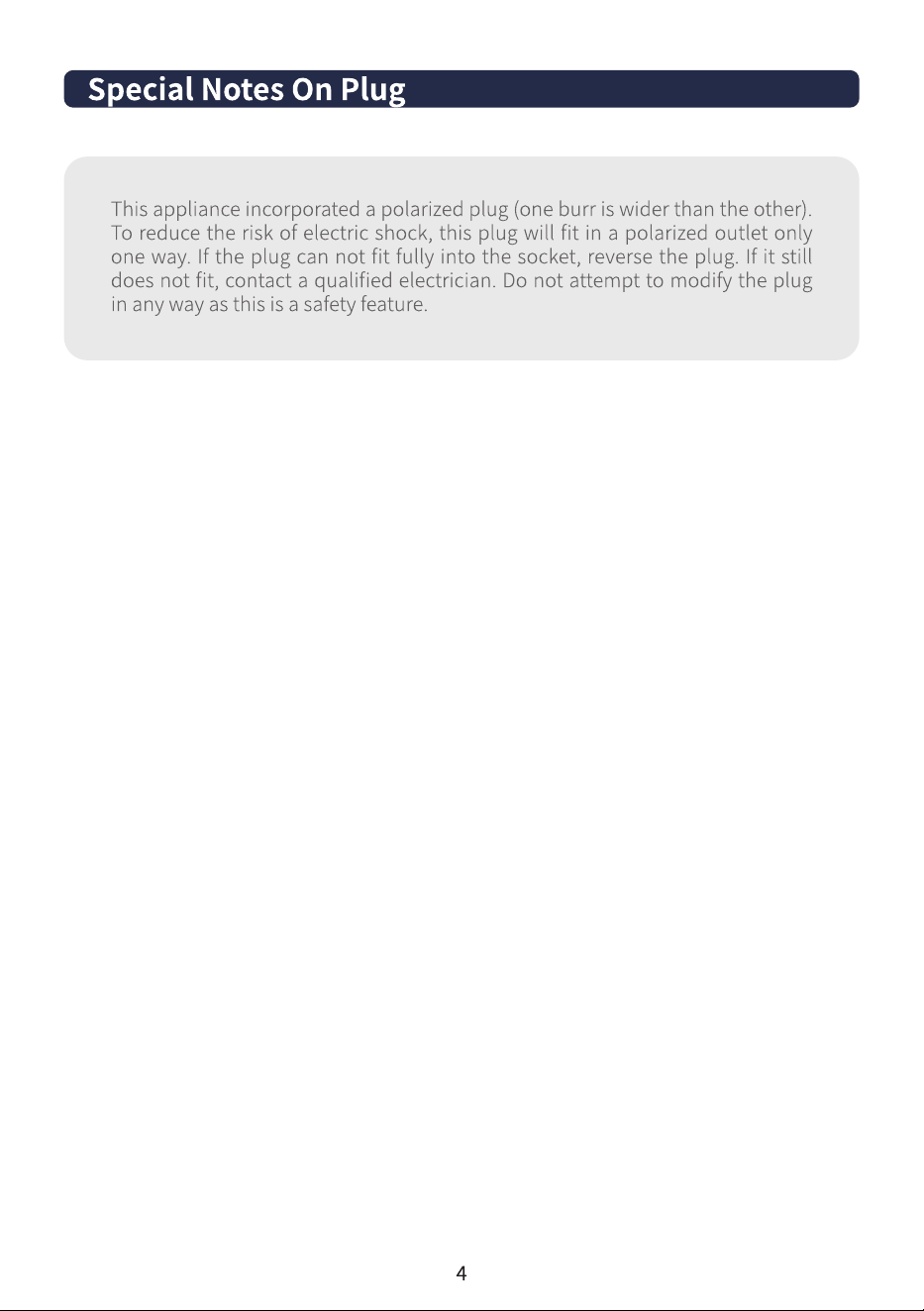 Special Notes On Plug

This appliance incorporated a polarized plug (one burr is wider than the other). To reduce the risk of electric shock, this plug will fit in a polarized outlet only one way. If the plug can not fit fully into the socket, reverse the plug. If it still does not fit, contact a qualified electrician. Do not attempt to modify the plug in any way as this is a safety feature.

4